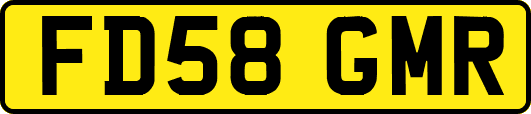 FD58 GMR